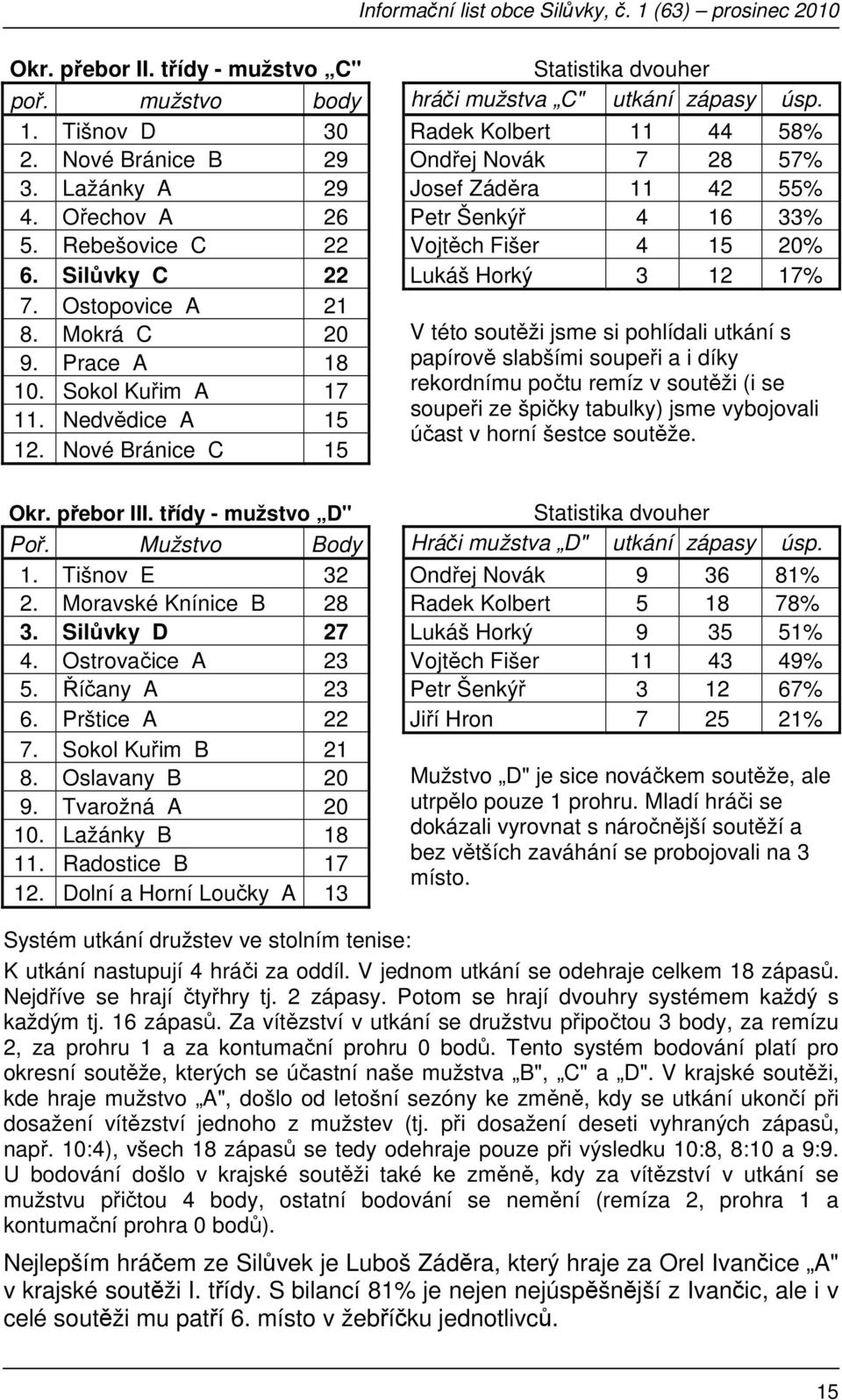 Informační list obce Silůvky, č. 1 (63) prosinec 2010

Okr. přebor II. třídy - mužstvo „C"

| poř. | mužstvo | body |
|---|---|---|
| 1. | Tišnov D | 30 |
| 2. | Nové Bránice B | 29 |
| 3. | Lažánky A | 29 |
| 4. | Ořechov A | 26 |
| 5. | Rebešovice C | 22 |
| 6. | Silůvky C | 22 |
| 7. | Ostopovice A | 21 |
| 8. | Mokrá C | 20 |
| 9. | Prace A | 18 |
| 10. | Sokol Kuřim A | 17 |
| 11. | Nedvědice A | 15 |
| 12. | Nové Bránice C | 15 |

Statistika dvouher

| hráči mužstva „C" | utkání | zápasy | úsp. |
|---|---|---|---|
| Radek Kolbert | 11 | 44 | 58% |
| Ondřej Novák | 7 | 28 | 57% |
| Josef Záděra | 11 | 42 | 55% |
| Petr Šenkýř | 4 | 16 | 33% |
| Vojtěch Fišer | 4 | 15 | 20% |
| Lukáš Horký | 3 | 12 | 17% |

V této soutěži jsme si pohlídali utkání s papírově slabšími soupeři a i díky rekordnímu počtu remíz v soutěži (i se soupeři ze špičky tabulky) jsme vybojovali účast v horní šestce soutěže.

Okr. přebor III. třídy - mužstvo „D"

| Poř. | Mužstvo | Body |
|---|---|---|
| 1. | Tišnov E | 32 |
| 2. | Moravské Knínice B | 28 |
| 3. | Silůvky D | 27 |
| 4. | Ostrovačice A | 23 |
| 5. | Říčany A | 23 |
| 6. | Prštice A | 22 |
| 7. | Sokol Kuřim B | 21 |
| 8. | Oslavany B | 20 |
| 9. | Tvarožná A | 20 |
| 10. | Lažánky B | 18 |
| 11. | Radostice B | 17 |
| 12. | Dolní a Horní Loučky A | 13 |

Statistika dvouher

| Hráči mužstva „D" | utkání | zápasy | úsp. |
|---|---|---|---|
| Ondřej Novák | 9 | 36 | 81% |
| Radek Kolbert | 5 | 18 | 78% |
| Lukáš Horký | 9 | 35 | 51% |
| Vojtěch Fišer | 11 | 43 | 49% |
| Petr Šenkýř | 3 | 12 | 67% |
| Jiří Hron | 7 | 25 | 21% |

Mužstvo „D" je sice nováčkem soutěže, ale utrpělo pouze 1 prohru. Mladí hráči se dokázali vyrovnat s náročnější soutěží a bez větších zaváhání se probojovali na 3 místo.

Systém utkání družstev ve stolním tenise:
K utkání nastupují 4 hráči za oddíl. V jednom utkání se odehraje celkem 18 zápasů. Nejdříve se hrají čtyřhry tj. 2 zápasy. Potom se hrají dvouhry systémem každý s každým tj. 16 zápasů. Za vítězství v utkání se družstvu připočtou 3 body, za remízu 2, za prohru 1 a za kontumační prohru 0 bodů. Tento systém bodování platí pro okresní soutěže, kterých se účastní naše mužstva „B", „C" a „D". V krajské soutěži, kde hraje mužstvo „A", došlo od letošní sezóny ke změně, kdy se utkání ukončí při dosažení vítězství jednoho z mužstev (tj. při dosažení deseti vyhraných zápasů, např. 10:4), všech 18 zápasů se tedy odehraje pouze při výsledku 10:8, 8:10 a 9:9. U bodování došlo v krajské soutěži také ke změně, kdy za vítězství v utkání se mužstvu přičtou 4 body, ostatní bodování se nemění (remíza 2, prohra 1 a kontumační prohra 0 bodů).

Nejlepším hráčem ze Silůvek je Luboš Záděra, který hraje za Orel Ivančice „A" v krajské soutěži I. třídy. S bilancí 81% je nejen nejúspěšnější z Ivančic, ale i v celé soutěži mu patří 6. místo v žebříčku jednotlivců.

15